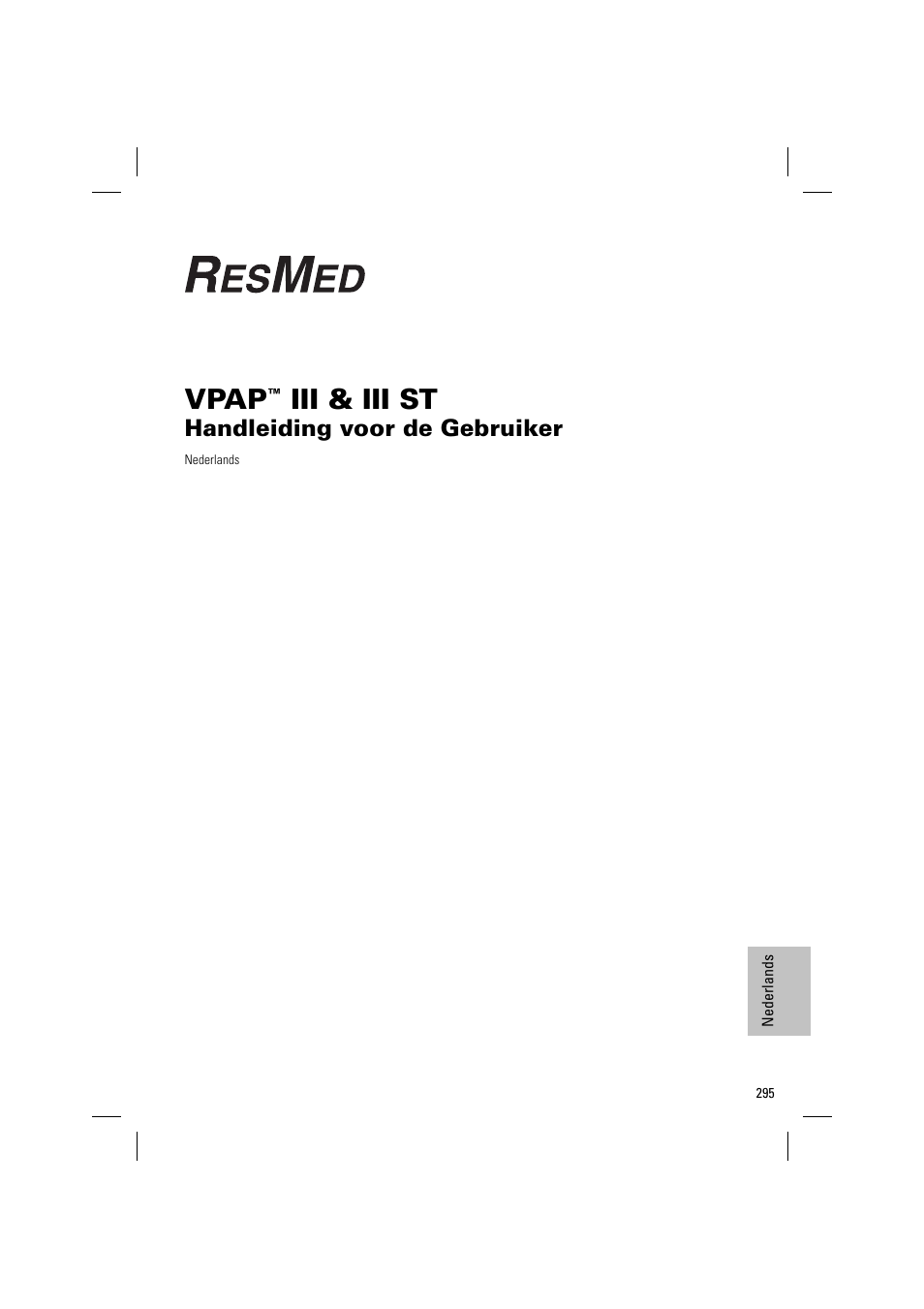 RESMED

VPAP™ III & III ST
Handleiding voor de Gebruiker
Nederlands

Nederlands

295